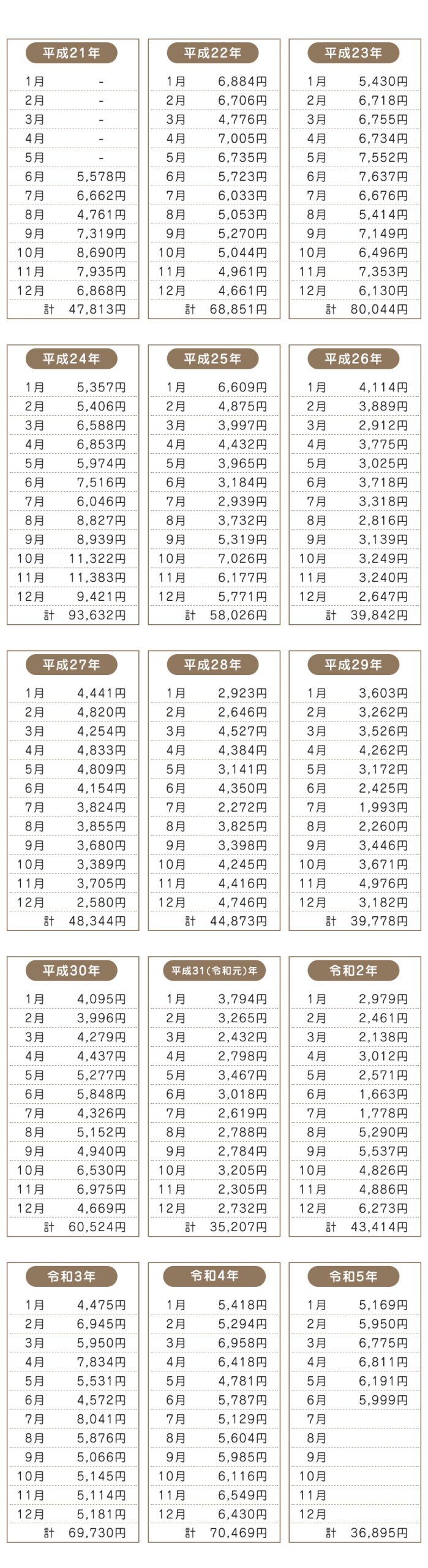 平成21年

| | |
|---|---|
| 1月 | - |
| 2月 | - |
| 3月 | - |
| 4月 | - |
| 5月 | - |
| 6月 | 5,578円 |
| 7月 | 6,662円 |
| 8月 | 4,761円 |
| 9月 | 7,319円 |
| 10月 | 8,690円 |
| 11月 | 7,935円 |
| 12月 | 6,868円 |
| 計 | 47,813円 |

平成22年

| | |
|---|---|
| 1月 | 6,884円 |
| 2月 | 6,706円 |
| 3月 | 4,776円 |
| 4月 | 7,005円 |
| 5月 | 6,735円 |
| 6月 | 5,723円 |
| 7月 | 6,033円 |
| 8月 | 5,053円 |
| 9月 | 5,270円 |
| 10月 | 5,044円 |
| 11月 | 4,961円 |
| 12月 | 4,661円 |
| 計 | 68,851円 |

平成23年

| | |
|---|---|
| 1月 | 5,430円 |
| 2月 | 6,718円 |
| 3月 | 6,755円 |
| 4月 | 6,734円 |
| 5月 | 7,552円 |
| 6月 | 7,637円 |
| 7月 | 6,676円 |
| 8月 | 5,414円 |
| 9月 | 7,149円 |
| 10月 | 6,496円 |
| 11月 | 7,353円 |
| 12月 | 6,130円 |
| 計 | 80,044円 |

平成24年

| | |
|---|---|
| 1月 | 5,357円 |
| 2月 | 5,406円 |
| 3月 | 6,588円 |
| 4月 | 6,853円 |
| 5月 | 5,974円 |
| 6月 | 7,516円 |
| 7月 | 6,046円 |
| 8月 | 8,827円 |
| 9月 | 8,939円 |
| 10月 | 11,322円 |
| 11月 | 11,383円 |
| 12月 | 9,421円 |
| 計 | 93,632円 |

平成25年

| | |
|---|---|
| 1月 | 6,609円 |
| 2月 | 4,875円 |
| 3月 | 3,997円 |
| 4月 | 4,432円 |
| 5月 | 3,965円 |
| 6月 | 3,184円 |
| 7月 | 2,939円 |
| 8月 | 3,732円 |
| 9月 | 5,319円 |
| 10月 | 7,026円 |
| 11月 | 6,177円 |
| 12月 | 5,771円 |
| 計 | 58,026円 |

平成26年

| | |
|---|---|
| 1月 | 4,114円 |
| 2月 | 3,889円 |
| 3月 | 2,912円 |
| 4月 | 3,775円 |
| 5月 | 3,025円 |
| 6月 | 3,718円 |
| 7月 | 3,318円 |
| 8月 | 2,816円 |
| 9月 | 3,139円 |
| 10月 | 3,249円 |
| 11月 | 3,240円 |
| 12月 | 2,647円 |
| 計 | 39,842円 |

平成27年

| | |
|---|---|
| 1月 | 4,441円 |
| 2月 | 4,820円 |
| 3月 | 4,254円 |
| 4月 | 4,833円 |
| 5月 | 4,809円 |
| 6月 | 4,154円 |
| 7月 | 3,824円 |
| 8月 | 3,855円 |
| 9月 | 3,680円 |
| 10月 | 3,389円 |
| 11月 | 3,705円 |
| 12月 | 2,580円 |
| 計 | 48,344円 |

平成28年

| | |
|---|---|
| 1月 | 2,923円 |
| 2月 | 2,646円 |
| 3月 | 4,527円 |
| 4月 | 4,384円 |
| 5月 | 3,141円 |
| 6月 | 4,350円 |
| 7月 | 2,272円 |
| 8月 | 3,825円 |
| 9月 | 3,398円 |
| 10月 | 4,245円 |
| 11月 | 4,416円 |
| 12月 | 4,746円 |
| 計 | 44,873円 |

平成29年

| | |
|---|---|
| 1月 | 3,603円 |
| 2月 | 3,262円 |
| 3月 | 3,526円 |
| 4月 | 4,262円 |
| 5月 | 3,172円 |
| 6月 | 2,425円 |
| 7月 | 1,993円 |
| 8月 | 2,260円 |
| 9月 | 3,446円 |
| 10月 | 3,671円 |
| 11月 | 4,976円 |
| 12月 | 3,182円 |
| 計 | 39,778円 |

平成30年

| | |
|---|---|
| 1月 | 4,095円 |
| 2月 | 3,996円 |
| 3月 | 4,279円 |
| 4月 | 4,437円 |
| 5月 | 5,277円 |
| 6月 | 5,848円 |
| 7月 | 4,326円 |
| 8月 | 5,152円 |
| 9月 | 4,940円 |
| 10月 | 6,530円 |
| 11月 | 6,975円 |
| 12月 | 4,669円 |
| 計 | 60,524円 |

平成31(令和元)年

| | |
|---|---|
| 1月 | 3,794円 |
| 2月 | 3,265円 |
| 3月 | 2,432円 |
| 4月 | 2,798円 |
| 5月 | 3,467円 |
| 6月 | 3,018円 |
| 7月 | 2,619円 |
| 8月 | 2,788円 |
| 9月 | 2,784円 |
| 10月 | 3,205円 |
| 11月 | 2,305円 |
| 12月 | 2,732円 |
| 計 | 35,207円 |

令和2年

| | |
|---|---|
| 1月 | 2,979円 |
| 2月 | 2,461円 |
| 3月 | 2,138円 |
| 4月 | 3,012円 |
| 5月 | 2,571円 |
| 6月 | 1,663円 |
| 7月 | 1,778円 |
| 8月 | 5,290円 |
| 9月 | 5,537円 |
| 10月 | 4,826円 |
| 11月 | 4,886円 |
| 12月 | 6,273円 |
| 計 | 43,414円 |

令和3年

| | |
|---|---|
| 1月 | 4,475円 |
| 2月 | 6,945円 |
| 3月 | 5,950円 |
| 4月 | 7,834円 |
| 5月 | 5,531円 |
| 6月 | 4,572円 |
| 7月 | 8,041円 |
| 8月 | 5,876円 |
| 9月 | 5,066円 |
| 10月 | 5,145円 |
| 11月 | 5,114円 |
| 12月 | 5,181円 |
| 計 | 69,730円 |

令和4年

| | |
|---|---|
| 1月 | 5,418円 |
| 2月 | 5,294円 |
| 3月 | 6,958円 |
| 4月 | 6,418円 |
| 5月 | 4,781円 |
| 6月 | 5,787円 |
| 7月 | 5,129円 |
| 8月 | 5,604円 |
| 9月 | 5,985円 |
| 10月 | 6,116円 |
| 11月 | 6,549円 |
| 12月 | 6,430円 |
| 計 | 70,469円 |

令和5年

| | |
|---|---|
| 1月 | 5,169円 |
| 2月 | 5,950円 |
| 3月 | 6,775円 |
| 4月 | 6,811円 |
| 5月 | 6,191円 |
| 6月 | 5,999円 |
| 7月 | |
| 8月 | |
| 9月 | |
| 10月 | |
| 11月 | |
| 12月 | |
| 計 | 36,895円 |